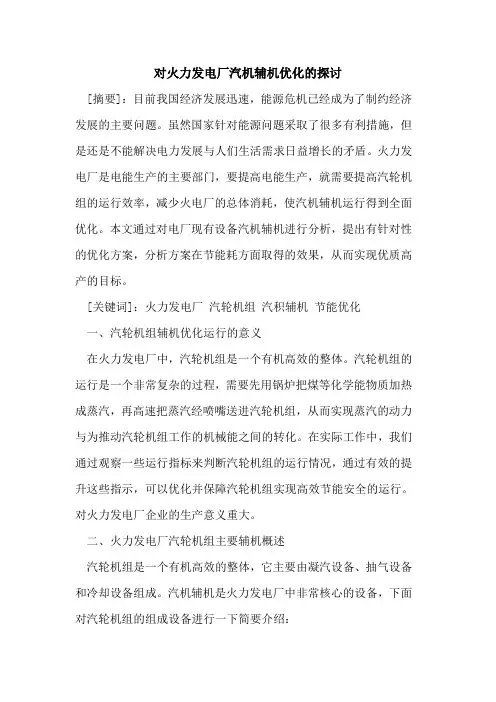 对火力发电厂汽机辅机优化的探讨

[摘要]：目前我国经济发展迅速，能源危机已经成为了制约经济发展的主要问题。虽然国家针对能源问题采取了很多有利措施，但是还是不能解决电力发展与人们生活需求日益增长的矛盾。火力发电厂是电能生产的主要部门，要提高电能生产，就需要提高汽轮机组的运行效率，减少火电厂的总体消耗，使汽机辅机运行得到全面优化。本文通过对电厂现有设备汽机辅机进行分析，提出有针对性的优化方案，分析方案在节能耗方面取得的效果，从而实现优质高产的目标。

[关键词]：火力发电厂 汽轮机组 汽积辅机 节能优化

一、汽轮机组辅机优化运行的意义

在火力发电厂中，汽轮机组是一个有机高效的整体。汽轮机组的运行是一个非常复杂的过程，需要先用锅炉把煤等化学能物质加热成蒸汽，再高速把蒸汽经喷嘴送进汽轮机组，从而实现蒸汽的动力与为推动汽轮机组工作的机械能之间的转化。在实际工作中，我们通过观察一些运行指标来判断汽轮机组的运行情况，通过有效的提升这些指示，可以优化并保障汽轮机组实现高效节能安全的运行。对火力发电厂企业的生产意义重大。

二、火力发电厂汽轮机组主要辅机概述

汽轮机组是一个有机高效的整体，它主要由凝汽设备、抽气设备和冷却设备组成。汽机辅机是火力发电厂中非常核心的设备，下面对汽轮机组的组成设备进行一下简要介绍：